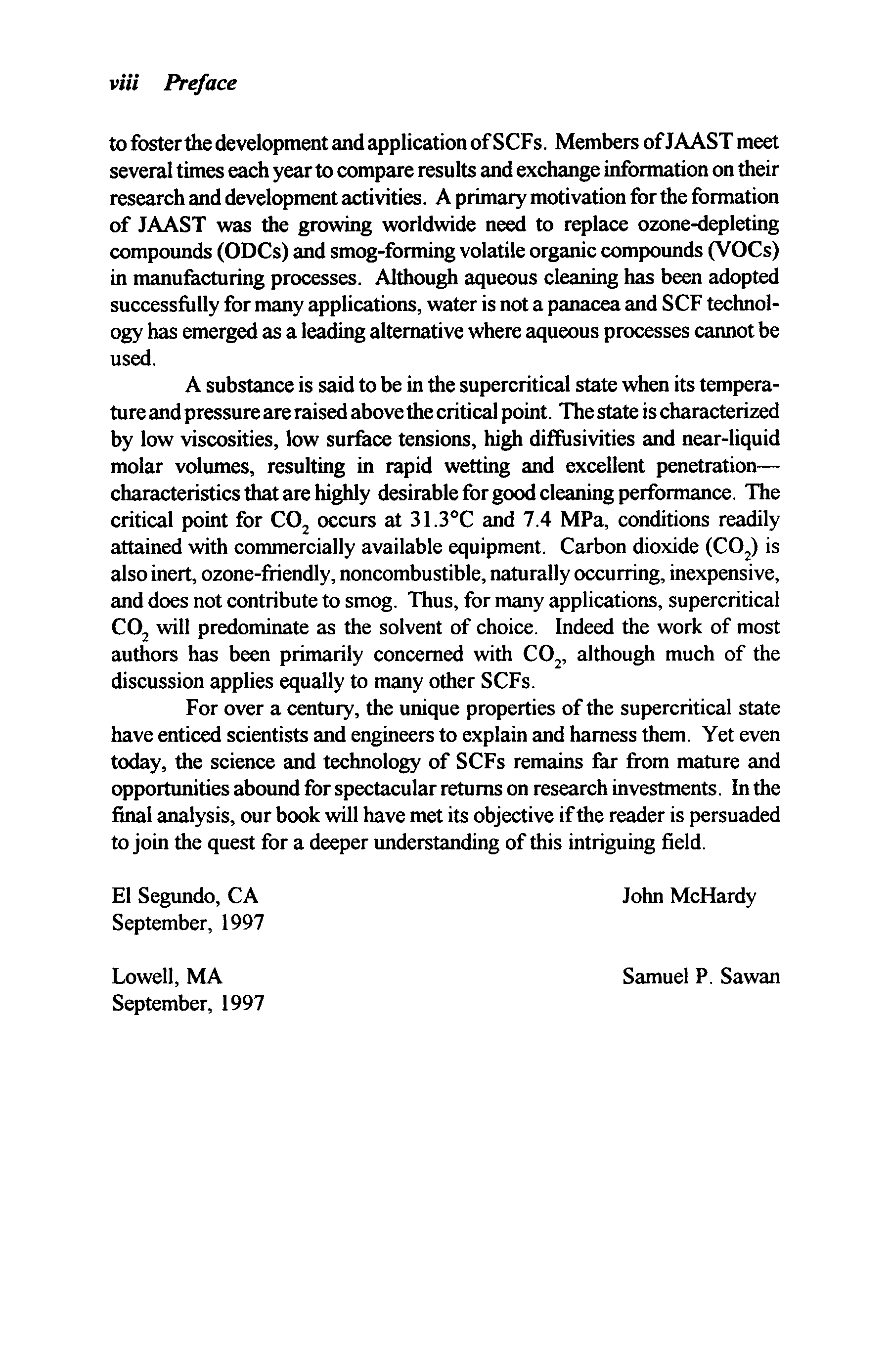 viii Preface

to foster the development and application of SCFs. Members of JAAST meet several times each year to compare results and exchange information on their research and development activities. A primary motivation for the formation of JAAST was the growing worldwide need to replace ozone-depleting compounds (ODCs) and smog-forming volatile organic compounds (VOCs) in manufacturing processes. Although aqueous cleaning has been adopted successfully for many applications, water is not a panacea and SCF technology has emerged as a leading alternative where aqueous processes cannot be used.

A substance is said to be in the supercritical state when its temperature and pressure are raised above the critical point. The state is characterized by low viscosities, low surface tensions, high diffusivities and near-liquid molar volumes, resulting in rapid wetting and excellent penetration—characteristics that are highly desirable for good cleaning performance. The critical point for $CO_2$ occurs at 31.3°C and 7.4 MPa, conditions readily attained with commercially available equipment. Carbon dioxide ($CO_2$) is also inert, ozone-friendly, noncombustible, naturally occurring, inexpensive, and does not contribute to smog. Thus, for many applications, supercritical $CO_2$ will predominate as the solvent of choice. Indeed the work of most authors has been primarily concerned with $CO_2$, although much of the discussion applies equally to many other SCFs.

For over a century, the unique properties of the supercritical state have enticed scientists and engineers to explain and harness them. Yet even today, the science and technology of SCFs remains far from mature and opportunities abound for spectacular returns on research investments. In the final analysis, our book will have met its objective if the reader is persuaded to join the quest for a deeper understanding of this intriguing field.

El Segundo, CA
September, 1997

John McHardy

Lowell, MA
September, 1997

Samuel P. Sawan